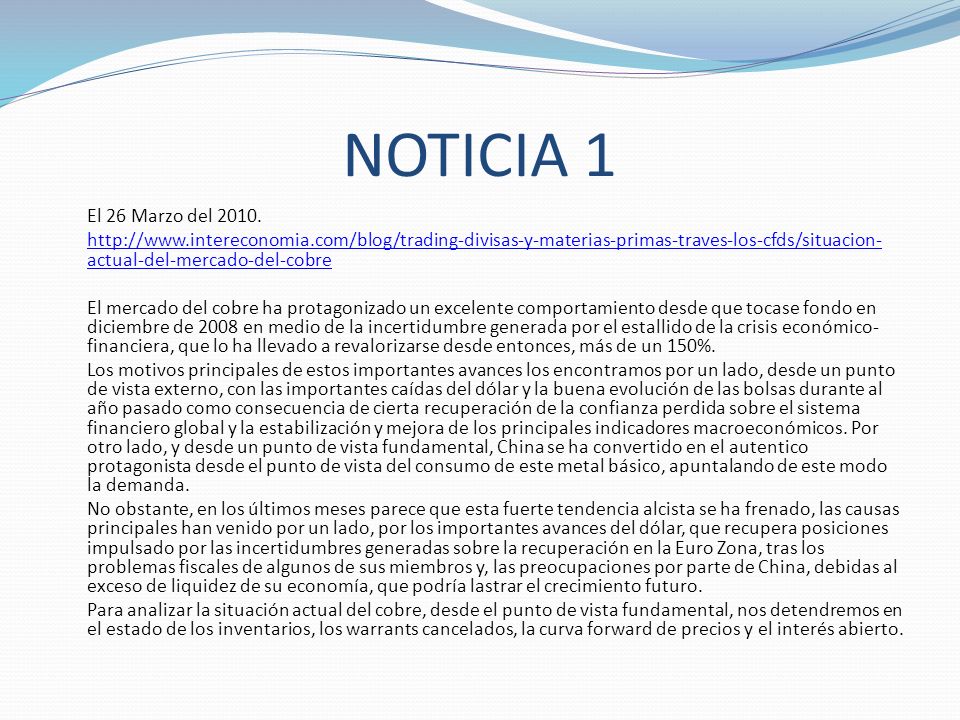 NOTICIA 1

El 26 Marzo del 2010.

http://www.intereconomia.com/blog/trading-divisas-y-materias-primas-traves-los-cfds/situacion-actual-del-mercado-del-cobre

El mercado del cobre ha protagonizado un excelente comportamiento desde que tocase fondo en diciembre de 2008 en medio de la incertidumbre generada por el estallido de la crisis económico-financiera, que lo ha llevado a revalorizarse desde entonces, más de un 150%.

Los motivos principales de estos importantes avances los encontramos por un lado, desde un punto de vista externo, con las importantes caídas del dólar y la buena evolución de las bolsas durante al año pasado como consecuencia de cierta recuperación de la confianza perdida sobre el sistema financiero global y la estabilización y mejora de los principales indicadores macroeconómicos. Por otro lado, y desde un punto de vista fundamental, China se ha convertido en el autentico protagonista desde el punto de vista del consumo de este metal básico, apuntalando de este modo la demanda.

No obstante, en los últimos meses parece que esta fuerte tendencia alcista se ha frenado, las causas principales han venido por un lado, por los importantes avances del dólar, que recupera posiciones impulsado por las incertidumbres generadas sobre la recuperación en la Euro Zona, tras los problemas fiscales de algunos de sus miembros y, las preocupaciones por parte de China, debidas al exceso de liquidez de su economía, que podría lastrar el crecimiento futuro.

Para analizar la situación actual del cobre, desde el punto de vista fundamental, nos detendremos en el estado de los inventarios, los warrants cancelados, la curva forward de precios y el interés abierto.